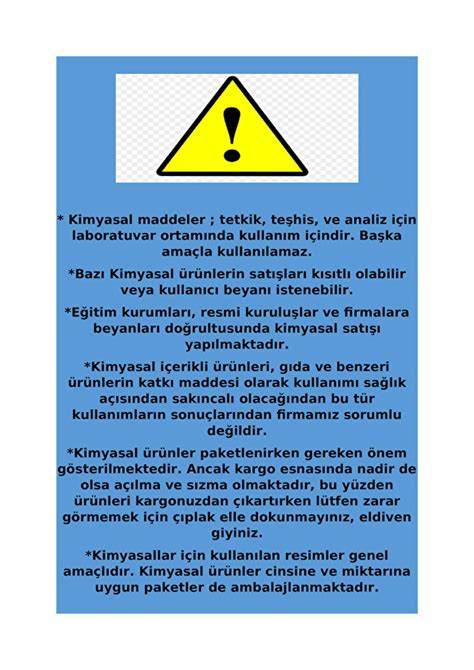 !

* Kimyasal maddeler ; tetkik, teşhis, ve analiz için laboratuvar ortamında kullanım içindir. Başka amaçla kullanılamaz.

*Bazı Kimyasal ürünlerin satışları kısıtlı olabilir veya kullanıcı beyanı istenebilir.

*Eğitim kurumları, resmi kuruluşlar ve firmalara beyanları doğrultusunda kimyasal satışı yapılmaktadır.

*Kimyasal içerikli ürünleri, gıda ve benzeri ürünlerin katkı maddesi olarak kullanımı sağlık açısından sakıncalı olacağından bu tür kullanımların sonuçlarından firmamız sorumlu değildir.

*Kimyasal ürünler paketlenirken gereken önem gösterilmektedir. Ancak kargo esnasında nadir de olsa açılma ve sızma olmaktadır, bu yüzden ürünleri kargonuzdan çıkartırken lütfen zarar görmemek için çıplak elle dokunmayınız, eldiven giyiniz.

*Kimyasallar için kullanılan resimler genel amaçlıdır. Kimyasal ürünler cinsine ve miktarına uygun paketler de ambalajlanmaktadır.